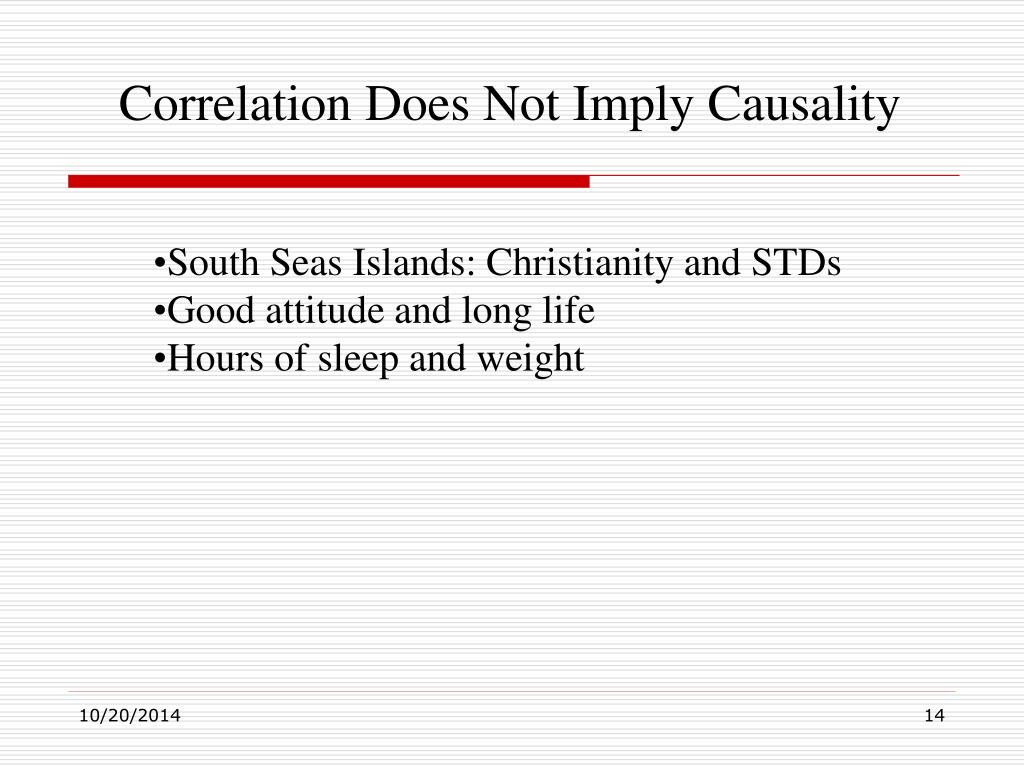 Correlation Does Not Imply Causality

•South Seas Islands: Christianity and STDs
•Good attitude and long life
•Hours of sleep and weight

10/20/2014

14